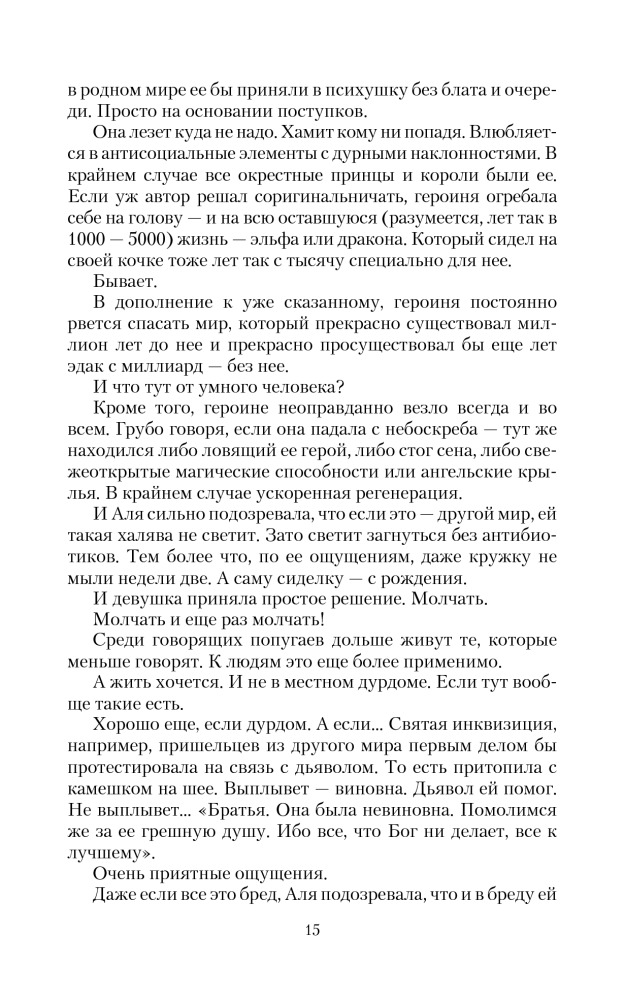 в родном мире ее бы приняли в психушку без блата и очереди. Просто на основании поступков.

Она лезет куда не надо. Хамит кому ни попадя. Влюбляется в антисоциальные элементы с дурными наклонностями. В крайнем случае все окрестные принцы и короли были ее. Если уж автор решал соригинальничать, героиня огребала себе на голову — и на всю оставшуюся (разумеется, лет так в 1000 — 5000) жизнь — эльфа или дракона. Который сидел на своей кочке тоже лет так с тысячу специально для нее.

Бывает.

В дополнение к уже сказанному, героиня постоянно рвется спасать мир, который прекрасно существовал миллион лет до нее и прекрасно просуществовал бы еще лет эдак с миллиард — без нее.

И что тут от умного человека?

Кроме того, героине неоправданно везло всегда и во всем. Грубо говоря, если она падала с небоскреба — тут же находился либо ловящий ее герой, либо стог сена, либо свежеоткрытые магические способности или ангельские крылья. В крайнем случае ускоренная регенерация.

И Аля сильно подозревала, что если это — другой мир, ей такая халява не светит. Зато светит загнуться без антибиотиков. Тем более что, по ее ощущениям, даже кружку не мыли недели две. А саму сиделку — с рождения.

И девушка приняла простое решение. Молчать.

Молчать и еще раз молчать!

Среди говорящих попугаев дольше живут те, которые меньше говорят. К людям это еще более применимо.

А жить хочется. И не в местном дурдоме. Если тут вообще такие есть.

Хорошо еще, если дурдом. А если... Святая инквизиция, например, пришельцев из другого мира первым делом бы протестировала на связь с дьяволом. То есть притопила с камешком на шее. Выплывет — виновна. Дьявол ей помог. Не выплывет... «Братья. Она была невиновна. Помолимся же за ее грешную душу. Ибо все, что Бог ни делает, все к лучшему».

Очень приятные ощущения.

Даже если все это бред, Аля подозревала, что и в бреду ей

15